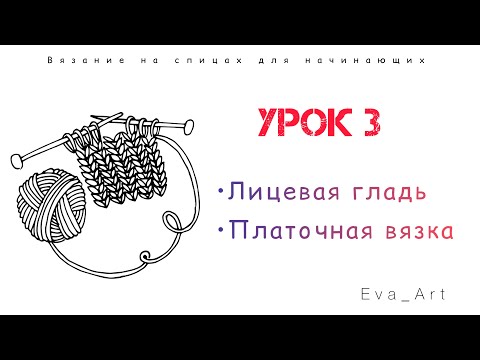 Вязание на спицах для начинающих

УРОК 3

•Лицевая гладь

•Платочная вязка

Eva_Art